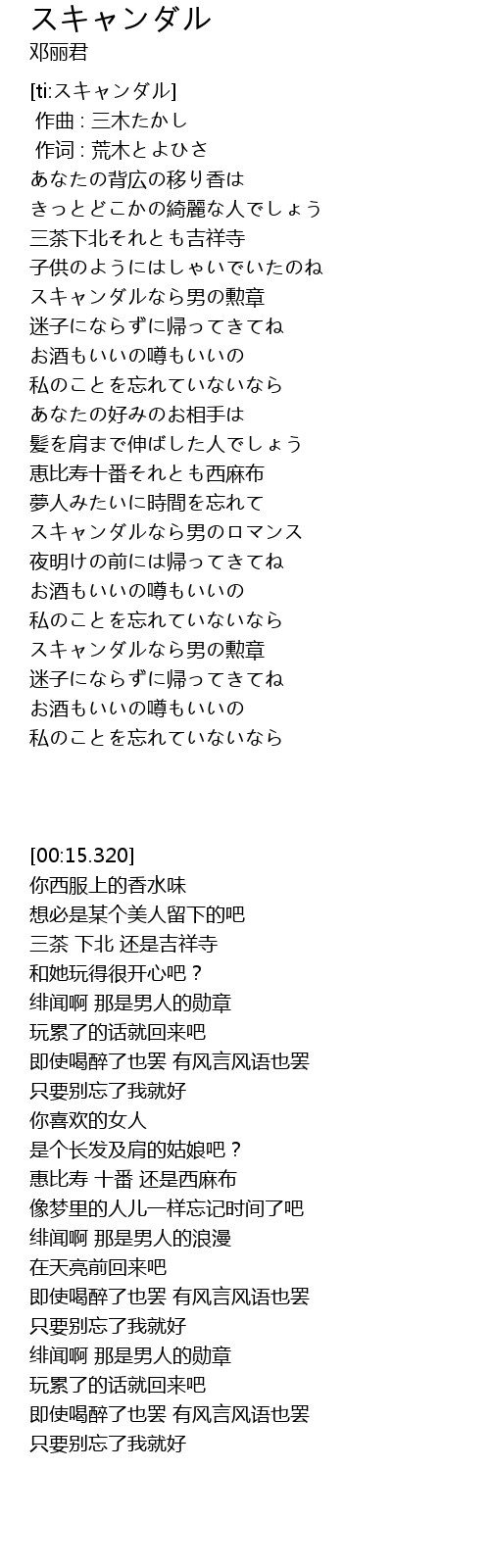 スキャンダル
邓丽君

[ti:スキャンダル]
作曲 : 三木たかし
作词 : 荒木とよひさ
あなたの背広の移り香は
きっとどこかの綺麗な人でしょう
三茶下北それとも吉祥寺
子供のようにはしゃいでいたのね
スキャンダルなら男の勲章
迷子にならずに帰ってきてね
お酒もいいの噂もいいの
私のことを忘れていないなら
あなたの好みのお相手は
髪を肩まで伸ばした人でしょう
恵比寿十番それとも西麻布
夢人みたいに時間を忘れて
スキャンダルなら男のロマンス
夜明けの前には帰ってきてね
お酒もいいの噂もいいの
私のことを忘れていないなら
スキャンダルなら男の勲章
迷子にならずに帰ってきてね
お酒もいいの噂もいいの
私のことを忘れていないなら

[00:15.320]
你西服上的香水味
想必是某个美人留下的吧
三茶 下北 还是吉祥寺
和她玩得很开心吧？
绯闻啊 那是男人的勋章
玩累了的话就回来吧
即使喝醉了也罢 有风言风语也罢
只要别忘了我就好
你喜欢的女人
是个长发及肩的姑娘吧？
惠比寿 十番 还是西麻布
像梦里的人儿一样忘记时间了吧
绯闻啊 那是男人的浪漫
在天亮前回来吧
即使喝醉了也罢 有风言风语也罢
只要别忘了我就好
绯闻啊 那是男人的勋章
玩累了的话就回来吧
即使喝醉了也罢 有风言风语也罢
只要别忘了我就好